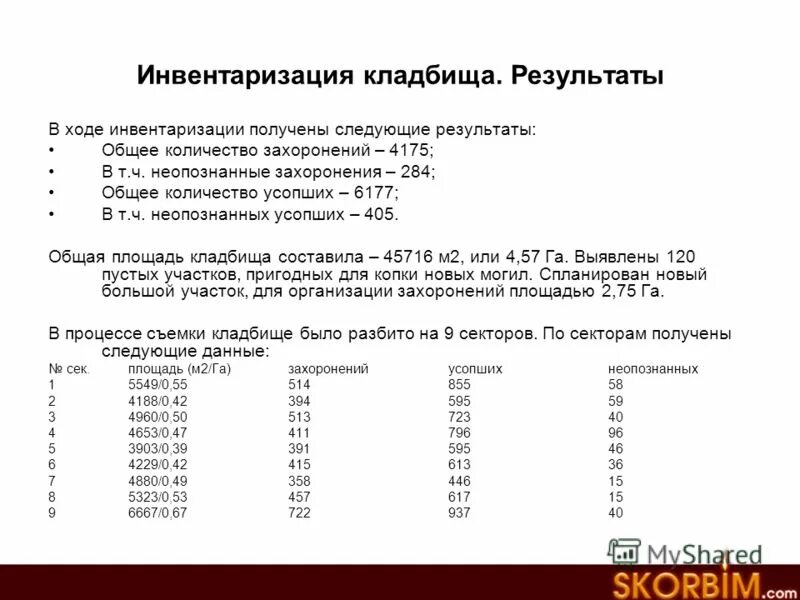 Инвентаризация кладбища. Результаты

В ходе инвентаризации получены следующие результаты:
• Общее количество захоронений – 4175;
• В т.ч. неопознанные захоронения – 284;
• Общее количество усопших – 6177;
• В т.ч. неопознанных усопших – 405.

Общая площадь кладбища составила – 45716 м2, или 4,57 Га. Выявлены 120 пустых участков, пригодных для копки новых могил. Спланирован новый большой участок, для организации захоронений площадью 2,75 Га.

В процессе съемки кладбище было разбито на 9 секторов. По секторам получены следующие данные:

| № сек. | площадь (м2/Га) | захоронений | усопших | неопознанных |
|---|---|---|---|---|
| 1 | 5549/0,55 | 514 | 855 | 58 |
| 2 | 4188/0,42 | 394 | 595 | 59 |
| 3 | 4960/0,50 | 513 | 723 | 40 |
| 4 | 4653/0,47 | 411 | 796 | 96 |
| 5 | 3903/0,39 | 391 | 595 | 46 |
| 6 | 4229/0,42 | 415 | 613 | 36 |
| 7 | 4880/0,49 | 358 | 446 | 15 |
| 8 | 5323/0,53 | 457 | 617 | 15 |
| 9 | 6667/0,67 | 722 | 937 | 40 |

MyShared
SKORBIM.com